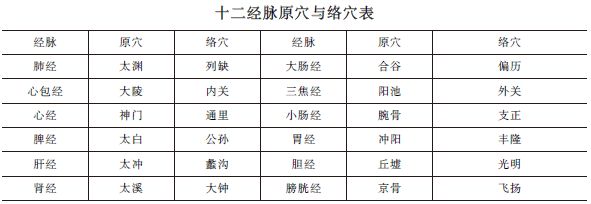 十二经脉原穴与络穴表

| 经脉 | 原穴 | 络穴 | 经脉 | 原穴 | 络穴 |
|---|---|---|---|---|---|
| 肺经 | 太渊 | 列缺 | 大肠经 | 合谷 | 偏历 |
| 心包经 | 大陵 | 内关 | 三焦经 | 阳池 | 外关 |
| 心经 | 神门 | 通里 | 小肠经 | 腕骨 | 支正 |
| 脾经 | 太白 | 公孙 | 胃经 | 冲阳 | 丰隆 |
| 肝经 | 太冲 | 蠡沟 | 胆经 | 丘墟 | 光明 |
| 肾经 | 太溪 | 大钟 | 膀胱经 | 京骨 | 飞扬 |